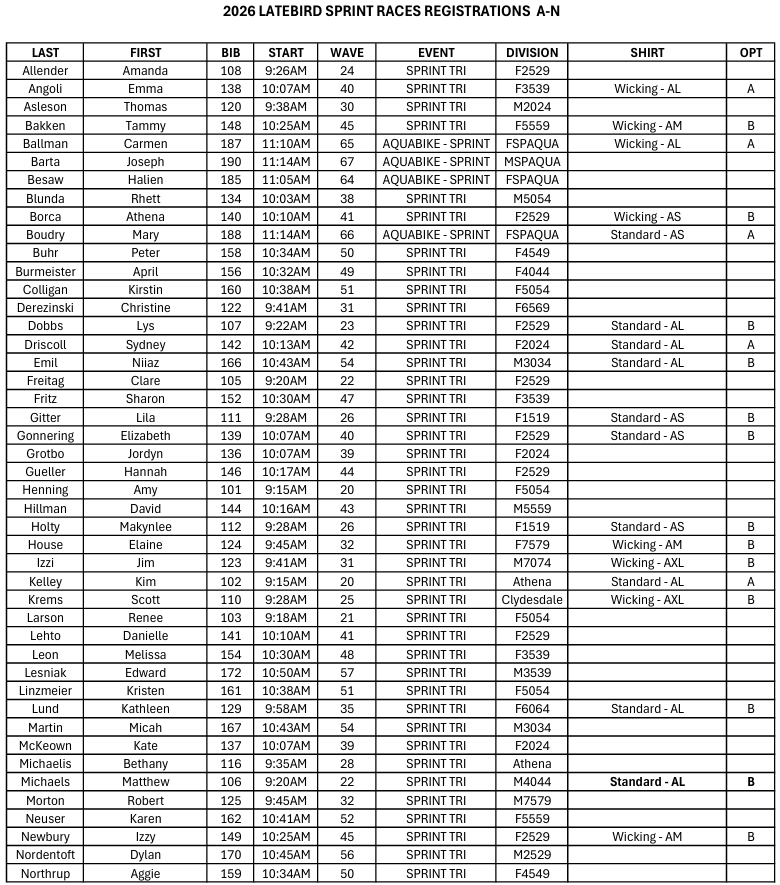 2026 LATEBIRD SPRINT RACES REGISTRATIONS A-N

| LAST | FIRST | BIB | START | WAVE | EVENT | DIVISION | SHIRT | OPT |
|---|---|---|---|---|---|---|---|---|
| Allender | Amanda | 108 | 9:26AM | 24 | SPRINT TRI | F2529 | | |
| Angoli | Emma | 138 | 10:07AM | 40 | SPRINT TRI | F3539 | Wicking - AL | A |
| Asleson | Thomas | 120 | 9:38AM | 30 | SPRINT TRI | M2024 | | |
| Bakken | Tammy | 148 | 10:25AM | 45 | SPRINT TRI | F5559 | Wicking - AM | B |
| Ballman | Carmen | 187 | 11:10AM | 65 | AQUABIKE - SPRINT | FSPAQUA | Wicking - AL | A |
| Barta | Joseph | 190 | 11:14AM | 67 | AQUABIKE - SPRINT | MSPAQUA | | |
| Besaw | Halien | 185 | 11:05AM | 64 | AQUABIKE - SPRINT | FSPAQUA | | |
| Blunda | Rhett | 134 | 10:03AM | 38 | SPRINT TRI | M5054 | | |
| Borca | Athena | 140 | 10:10AM | 41 | SPRINT TRI | F2529 | Wicking - AS | B |
| Boudry | Mary | 188 | 11:14AM | 66 | AQUABIKE - SPRINT | FSPAQUA | Standard - AS | A |
| Buhr | Peter | 158 | 10:34AM | 50 | SPRINT TRI | F4549 | | |
| Burmeister | April | 156 | 10:32AM | 49 | SPRINT TRI | F4044 | | |
| Colligan | Kirstin | 160 | 10:38AM | 51 | SPRINT TRI | F5054 | | |
| Derezinski | Christine | 122 | 9:41AM | 31 | SPRINT TRI | F6569 | | |
| Dobbs | Lys | 107 | 9:22AM | 23 | SPRINT TRI | F2529 | Standard - AL | B |
| Driscoll | Sydney | 142 | 10:13AM | 42 | SPRINT TRI | F2024 | Standard - AL | A |
| Emil | Niiaz | 166 | 10:43AM | 54 | SPRINT TRI | M3034 | Standard - AL | B |
| Freitag | Clare | 105 | 9:20AM | 22 | SPRINT TRI | F2529 | | |
| Fritz | Sharon | 152 | 10:30AM | 47 | SPRINT TRI | F3539 | | |
| Gitter | Lila | 111 | 9:28AM | 26 | SPRINT TRI | F1519 | Standard - AS | B |
| Gonnering | Elizabeth | 139 | 10:07AM | 40 | SPRINT TRI | F2529 | Standard - AS | B |
| Grotbo | Jordyn | 136 | 10:07AM | 39 | SPRINT TRI | F2024 | | |
| Gueller | Hannah | 146 | 10:17AM | 44 | SPRINT TRI | F2529 | | |
| Henning | Amy | 101 | 9:15AM | 20 | SPRINT TRI | F5054 | | |
| Hillman | David | 144 | 10:16AM | 43 | SPRINT TRI | M5559 | | |
| Holty | Makynlee | 112 | 9:28AM | 26 | SPRINT TRI | F1519 | Standard - AS | B |
| House | Elaine | 124 | 9:45AM | 32 | SPRINT TRI | F7579 | Wicking - AM | B |
| Izzi | Jim | 123 | 9:41AM | 31 | SPRINT TRI | M7074 | Wicking - AXL | B |
| Kelley | Kim | 102 | 9:15AM | 20 | SPRINT TRI | Athena | Standard - AL | A |
| Krems | Scott | 110 | 9:28AM | 25 | SPRINT TRI | Clydesdale | Wicking - AXL | B |
| Larson | Renee | 103 | 9:18AM | 21 | SPRINT TRI | F5054 | | |
| Lehto | Danielle | 141 | 10:10AM | 41 | SPRINT TRI | F2529 | | |
| Leon | Melissa | 154 | 10:30AM | 48 | SPRINT TRI | F3539 | | |
| Lesniak | Edward | 172 | 10:50AM | 57 | SPRINT TRI | M3539 | | |
| Linzmeier | Kristen | 161 | 10:38AM | 51 | SPRINT TRI | F5054 | | |
| Lund | Kathleen | 129 | 9:58AM | 35 | SPRINT TRI | F6064 | Standard - AL | B |
| Martin | Micah | 167 | 10:43AM | 54 | SPRINT TRI | M3034 | | |
| McKeown | Kate | 137 | 10:07AM | 39 | SPRINT TRI | F2024 | | |
| Michaelis | Bethany | 116 | 9:35AM | 28 | SPRINT TRI | Athena | | |
| Michaels | Matthew | 106 | 9:20AM | 22 | SPRINT TRI | M4044 | Standard - AL | B |
| Morton | Robert | 125 | 9:45AM | 32 | SPRINT TRI | M7579 | | |
| Neuser | Karen | 162 | 10:41AM | 52 | SPRINT TRI | F5559 | | |
| Newbury | Izzy | 149 | 10:25AM | 45 | SPRINT TRI | F2529 | Wicking - AM | B |
| Nordentoft | Dylan | 170 | 10:45AM | 56 | SPRINT TRI | M2529 | | |
| Northrup | Aggie | 159 | 10:34AM | 50 | SPRINT TRI | F4549 | | |